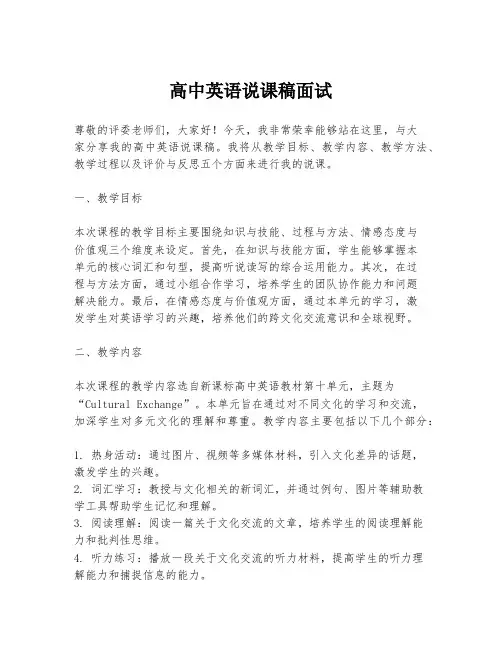 高中英语说课稿面试

尊敬的评委老师们，大家好！今天，我非常荣幸能够站在这里，与大家分享我的高中英语说课稿。我将从教学目标、教学内容、教学方法、教学过程以及评价与反思五个方面来进行我的说课。

一、教学目标

本次课程的教学目标主要围绕知识与技能、过程与方法、情感态度与价值观三个维度来设定。首先，在知识与技能方面，学生能够掌握本单元的核心词汇和句型，提高听说读写的综合运用能力。其次，在过程与方法方面，通过小组合作学习，培养学生的团队协作能力和问题解决能力。最后，在情感态度与价值观方面，通过本单元的学习，激发学生对英语学习的兴趣，培养他们的跨文化交流意识和全球视野。

二、教学内容

本次课程的教学内容选自新课标高中英语教材第十单元，主题为“Cultural Exchange”。本单元旨在通过对不同文化的学习和交流，加深学生对多元文化的理解和尊重。教学内容主要包括以下几个部分：

1. 热身活动：通过图片、视频等多媒体材料，引入文化差异的话题，激发学生的兴趣。
2. 词汇学习：教授与文化相关的新词汇，并通过例句、图片等辅助教学工具帮助学生记忆和理解。
3. 阅读理解：阅读一篇关于文化交流的文章，培养学生的阅读理解能力和批判性思维。
4. 听力练习：播放一段关于文化交流的听力材料，提高学生的听力理解能力和捕捉信息的能力。